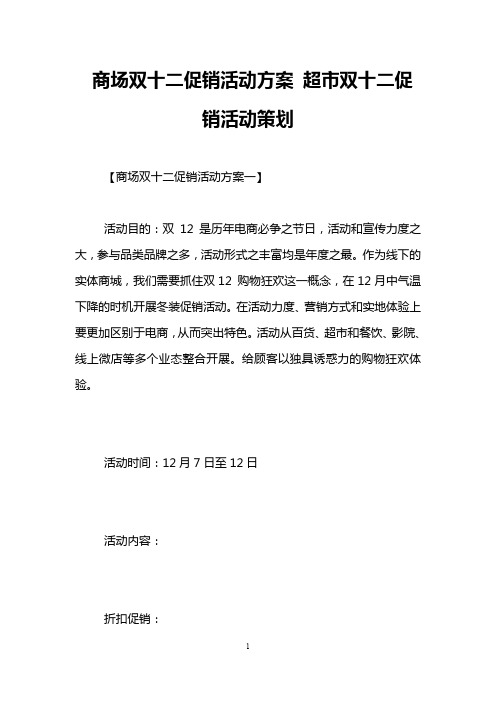 商场双十二促销活动方案 超市双十二促销活动策划

【商场双十二促销活动方案一】

活动目的：双 12 是历年电商必争之节日，活动和宣传力度之大，参与品类品牌之多，活动形式之丰富均是年度之最。作为线下的实体商城，我们需要抓住双 12 购物狂欢这一概念，在 12 月中气温下降的时机开展冬装促销活动。在活动力度、营销方式和实地体验上要更加区别于电商，从而突出特色。活动从百货、超市和餐饮、影院、线上微店等多个业态整合开展。给顾客以独具诱惑力的购物狂欢体验。

活动时间：12 月 7 日至 12 日

活动内容：

折扣促销：

1